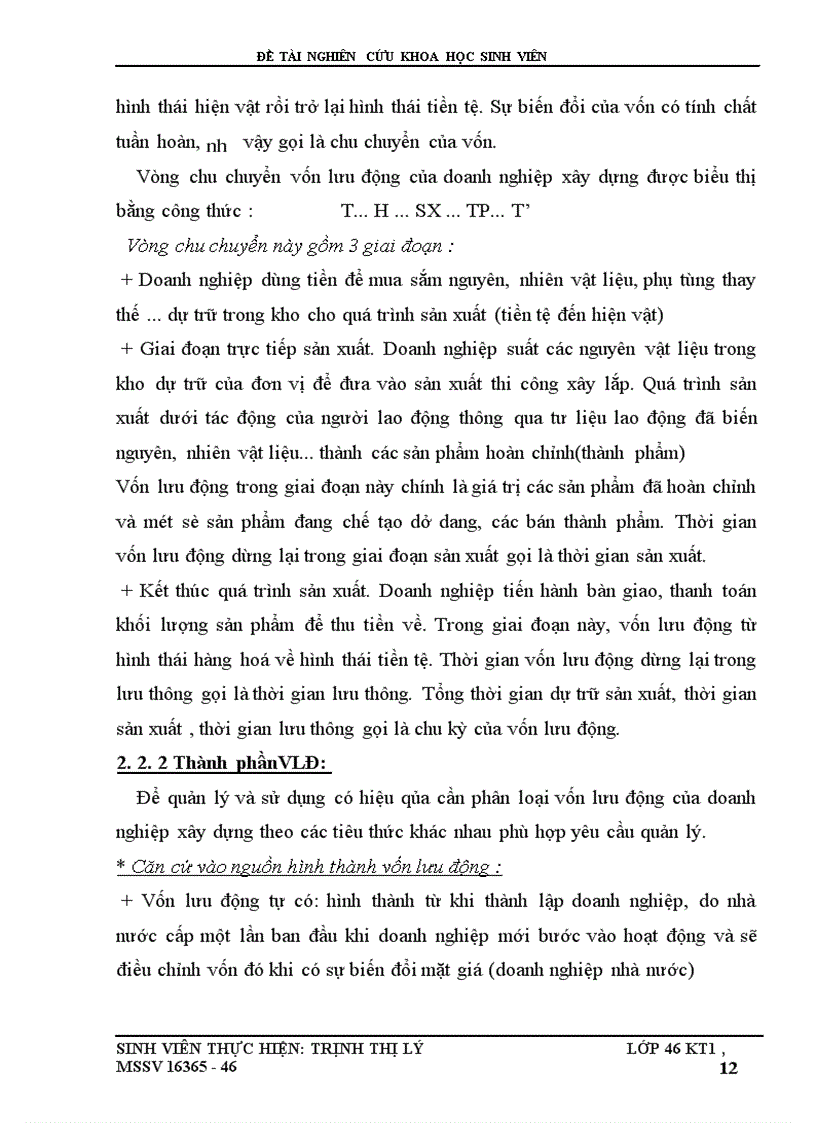 ĐỀ TÀI NGHIÊN CỨU KHOA HỌC SINH VIÊN

hình thái hiện vật rồi trở lại hình thái tiền tệ. Sự biến đổi của vốn có tính chất tuần hoàn, nh vậy gọi là chu chuyển của vốn.

Vòng chu chuyển vốn lưu động của doanh nghiệp xây dựng được biểu thị bằng công thức : T... H ... SX ... TP... T'

Vòng chu chuyển này gồm 3 giai đoạn :

+ Doanh nghiệp dùng tiền để mua sắm nguyên, nhiên vật liệu, phụ tùng thay thế ... dự trữ trong kho cho quá trình sản xuất (tiền tệ đến hiện vật)

+ Giai đoạn trực tiếp sản xuất. Doanh nghiệp suất các nguyên vật liệu trong kho dự trữ của đơn vị để đưa vào sản xuất thi công xây lắp. Quá trình sản xuất dưới tác động của người lao động thông qua tư liệu lao động đã biến nguyên, nhiên vật liệu... thành các sản phẩm hoàn chỉnh(thành phẩm)

Vốn lưu động trong giai đoạn này chính là giá trị các sản phẩm đã hoàn chỉnh và mét sè sản phẩm đang chế tạo dở dang, các bán thành phẩm. Thời gian vốn lưu động dừng lại trong giai đoạn sản xuất gọi là thời gian sản xuất.

+ Kết thúc quá trình sản xuất. Doanh nghiệp tiến hành bàn giao, thanh toán khối lượng sản phẩm để thu tiền về. Trong giai đoạn này, vốn lưu động từ hình thái hàng hoá về hình thái tiền tệ. Thời gian vốn lưu động dừng lại trong lưu thông gọi là thời gian lưu thông. Tổng thời gian dự trữ sản xuất, thời gian sản xuất , thời gian lưu thông gọi là chu kỳ của vốn lưu động.

2. 2. 2 Thành phầnVLĐ:

Để quản lý và sử dụng có hiệu qủa cần phân loại vốn lưu động của doanh nghiệp xây dựng theo các tiêu thức khác nhau phù hợp yêu cầu quản lý.

* Căn cứ vào nguồn hình thành vốn lưu động :

+ Vốn lưu động tự có: hình thành từ khi thành lập doanh nghiệp, do nhà nước cấp một lần ban đầu khi doanh nghiệp mới bước vào hoạt động và sẽ điều chỉnh vốn đó khi có sự biến đổi mặt giá (doanh nghiệp nhà nước)

SINH VIÊN THỰC HIỆN: TRỊNH THỊ LÝ LỚP 46 KT1 ,
MSSV 16365 - 46 12